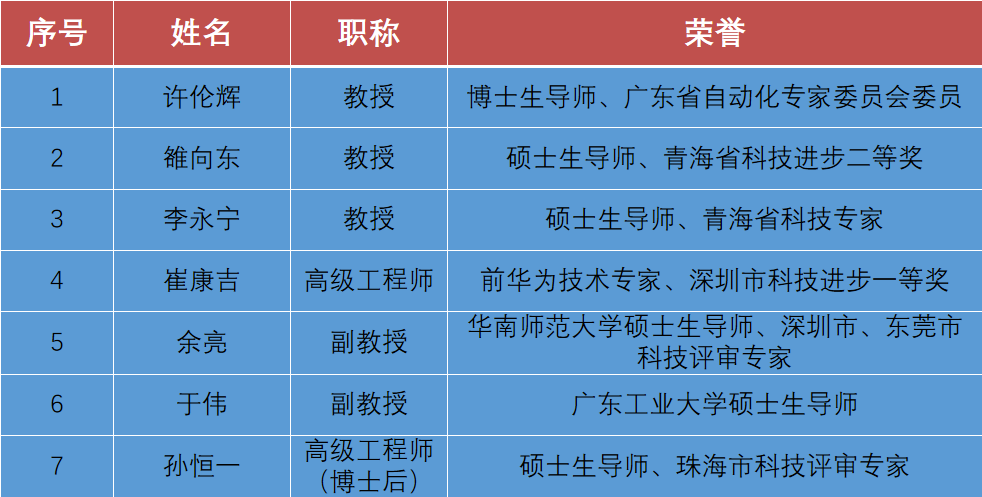 | 序号 | 姓名 | 职称 | 荣誉 |
|---|---|---|---|
| 1 | 许伦辉 | 教授 | 博士生导师、广东省自动化专家委员会委员 |
| 2 | 雒向东 | 教授 | 硕士生导师、青海省科技进步二等奖 |
| 3 | 李永宁 | 教授 | 硕士生导师、青海省科技专家 |
| 4 | 崔康吉 | 高级工程师 | 前华为技术专家、深圳市科技进步一等奖 |
| 5 | 余亮 | 副教授 | 华南师范大学硕士生导师、深圳市、东莞市科技评审专家 |
| 6 | 于伟 | 副教授 | 广东工业大学硕士生导师 |
| 7 | 孙恒一 | 高级工程师（博士后） | 硕士生导师、珠海市科技评审专家 |